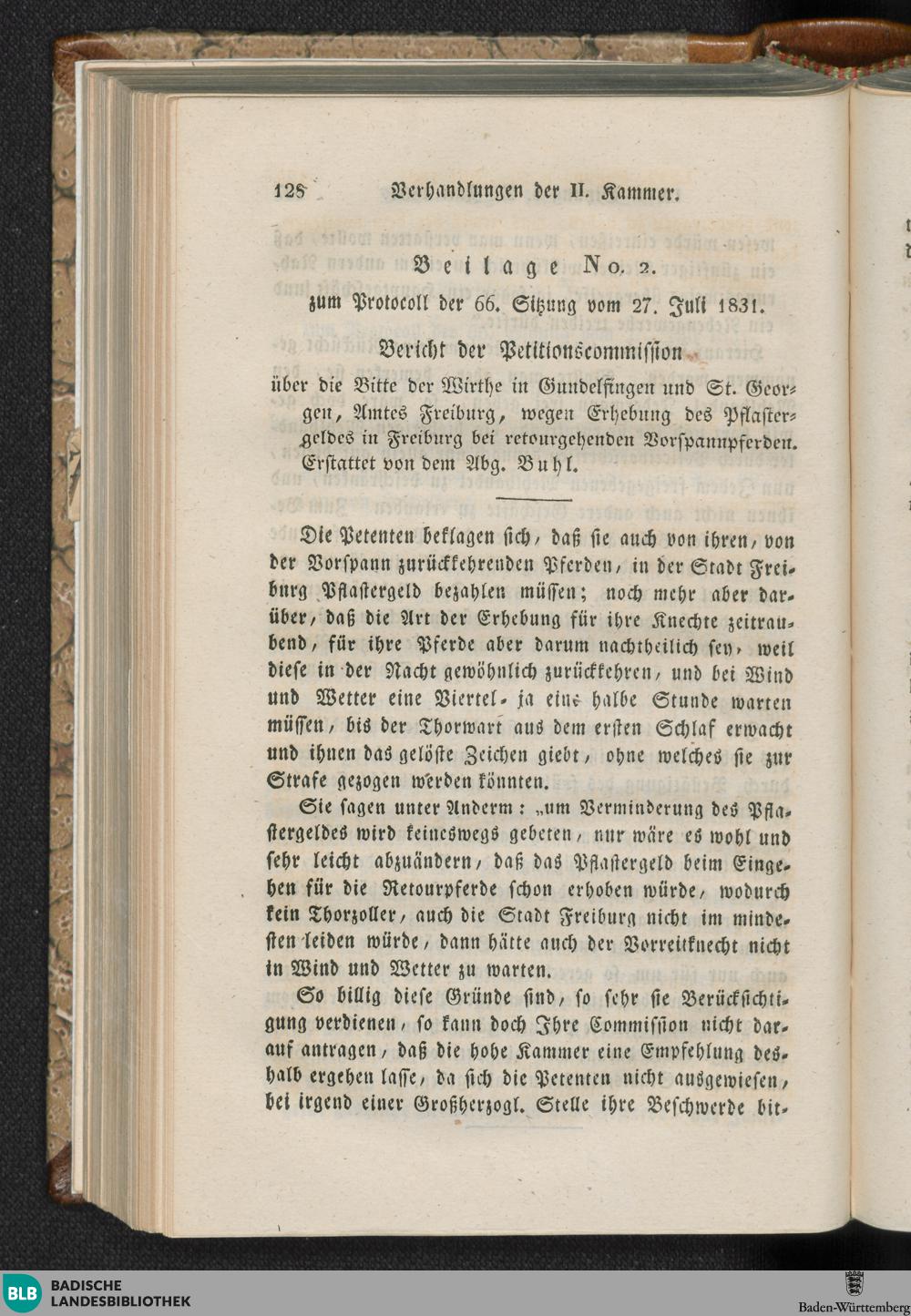 128 Verhandlungen der II. Kammer.

Beilage No. 2.

zum Protocoll der 66. Sitzung vom 27. Juli 1831.

Bericht der Petitionscommission

über die Bitte der Wirthe in Gundelfingen und St. Georgen, Amtes Freiburg, wegen Erhebung des Pflastergeldes in Freiburg bei retourgehenden Vorspannpferden. Erstattet von dem Abg. Buhl.

Die Petenten beklagen sich, daß sie auch von ihren, von der Vorspann zurückkehrenden Pferden, in der Stadt Freiburg Pflastergeld bezahlen müssen; noch mehr aber darüber, daß die Art der Erhebung für ihre Knechte zeitraubend, für ihre Pferde aber darum nachtheilich sey, weil diese in der Nacht gewöhnlich zurückkehren, und bei Wind und Wetter eine Viertel- ja eine halbe Stunde warten müssen, bis der Thorwart aus dem ersten Schlaf erwacht und ihnen das gelöste Zeichen giebt, ohne welches sie zur Strafe gezogen werden könnten.

Sie sagen unter Anderm: „um Verminderung des Pflastergeldes wird keineswegs gebeten, nur wäre es wohl und sehr leicht abzuändern, daß das Pflastergeld beim Eingehen für die Retourpferde schon erhoben würde, wodurch kein Thorzoller, auch die Stadt Freiburg nicht im mindesten leiden würde, dann hätte auch der Vorreitknecht nicht in Wind und Wetter zu warten.

So billig diese Gründe sind, so sehr sie Berücksichtigung verdienen, so kann doch Ihre Commission nicht darauf antragen, daß die hohe Kammer eine Empfehlung deshalb ergehen lasse, da sich die Petenten nicht ausgewiesen, bei irgend einer Großherzogl. Stelle ihre Beschwerde bit-

BLB BADISCHE LANDESBIBLIOTHEK

Baden-Württemberg